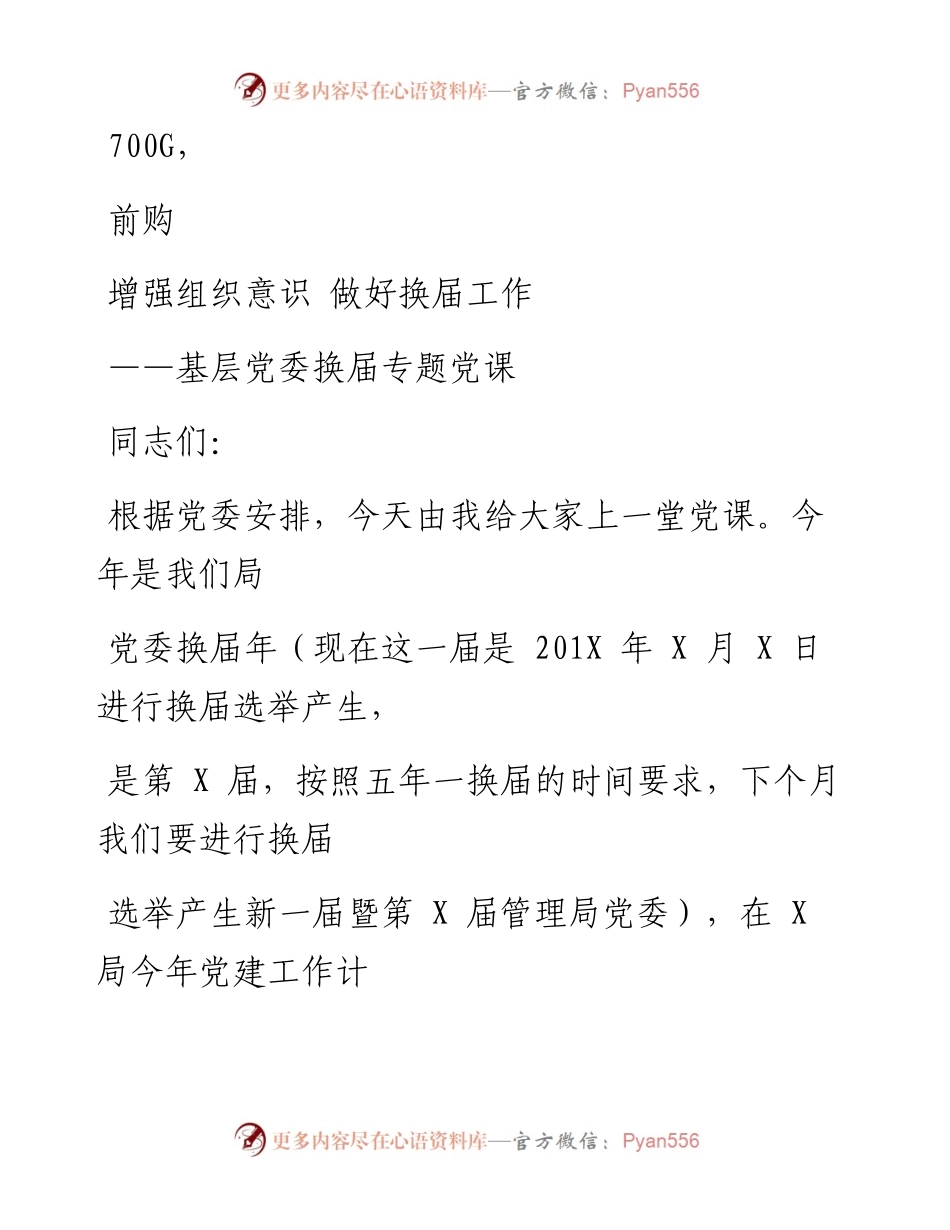 更多内容尽在心语资料库—官方微信：Pyan556

700G,

前购

增强组织意识 做好换届工作

——基层党委换届专题党课

同志们:

根据党委安排，今天由我给大家上一堂党课。今年是我们局

党委换届年（现在这一届是 201X 年 X 月 X 日进行换届选举产生，

是第 X 届，按照五年一换届的时间要求，下个月我们要进行换届

选举产生新一届暨第 X 届管理局党委），在 X 局今年党建工作计

更多内容尽在心语资料库—官方微信：Pyan556